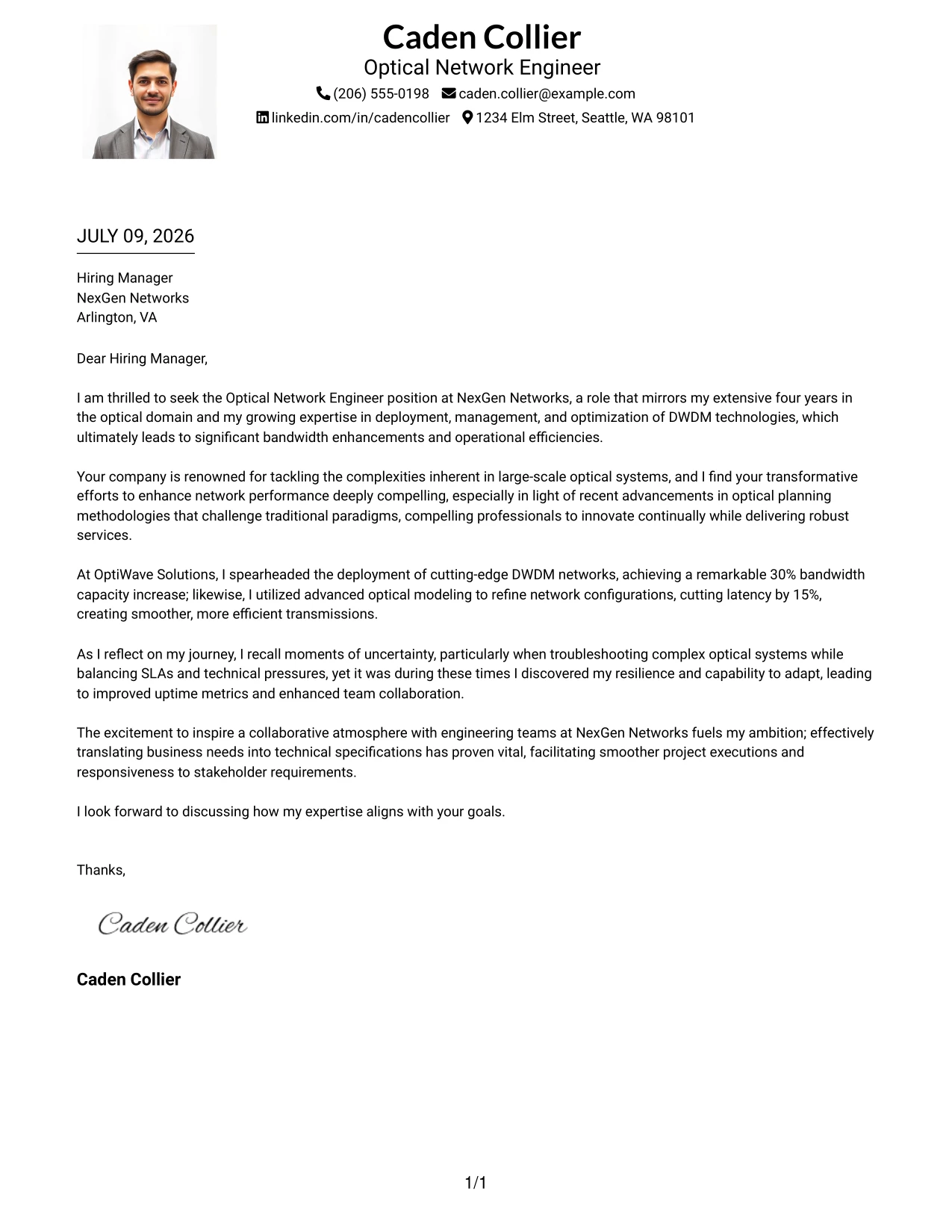 Caden Collier
Optical Network Engineer
(206) 555-0198 caden.collier@example.com
linkedin.com/in/cadencollier 1234 Elm Street, Seattle, WA 98101

JULY 09, 2026

Hiring Manager
NexGen Networks
Arlington, VA

Dear Hiring Manager,

I am thrilled to seek the Optical Network Engineer position at NexGen Networks, a role that mirrors my extensive four years in the optical domain and my growing expertise in deployment, management, and optimization of DWDM technologies, which ultimately leads to significant bandwidth enhancements and operational efficiencies.

Your company is renowned for tackling the complexities inherent in large-scale optical systems, and I find your transformative efforts to enhance network performance deeply compelling, especially in light of recent advancements in optical planning methodologies that challenge traditional paradigms, compelling professionals to innovate continually while delivering robust services.

At OptiWave Solutions, I spearheaded the deployment of cutting-edge DWDM networks, achieving a remarkable 30% bandwidth capacity increase; likewise, I utilized advanced optical modeling to refine network configurations, cutting latency by 15%, creating smoother, more efficient transmissions.

As I reflect on my journey, I recall moments of uncertainty, particularly when troubleshooting complex optical systems while balancing SLAs and technical pressures, yet it was during these times I discovered my resilience and capability to adapt, leading to improved uptime metrics and enhanced team collaboration.

The excitement to inspire a collaborative atmosphere with engineering teams at NexGen Networks fuels my ambition; effectively translating business needs into technical specifications has proven vital, facilitating smoother project executions and responsiveness to stakeholder requirements.

I look forward to discussing how my expertise aligns with your goals.

Thanks,

Caden Collier

Caden Collier

1/1